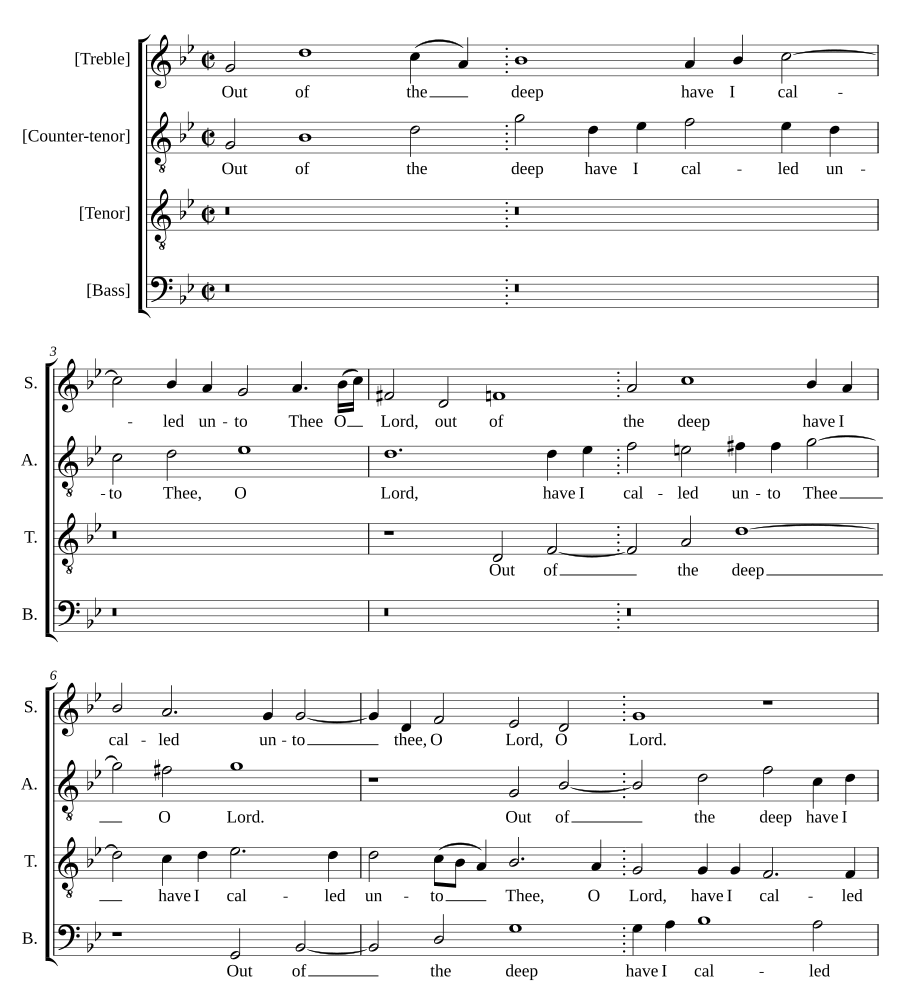 [Treble]
Out of the deep have I cal -

[Counter-tenor]
Out of the deep have I cal - led un -

[Tenor]

[Bass]

3

S.
- led un - to Thee O Lord, out of the deep have I

A.
- to Thee, O Lord, have I cal - led un - to Thee

T.
Out of the deep

B.

6

S.
cal - led un - to thee, O Lord, O Lord.

A.
O Lord. Out of the deep have I

T.
have I cal - led un - to Thee, O Lord, have I cal - led

B.
Out of the deep have I cal - led